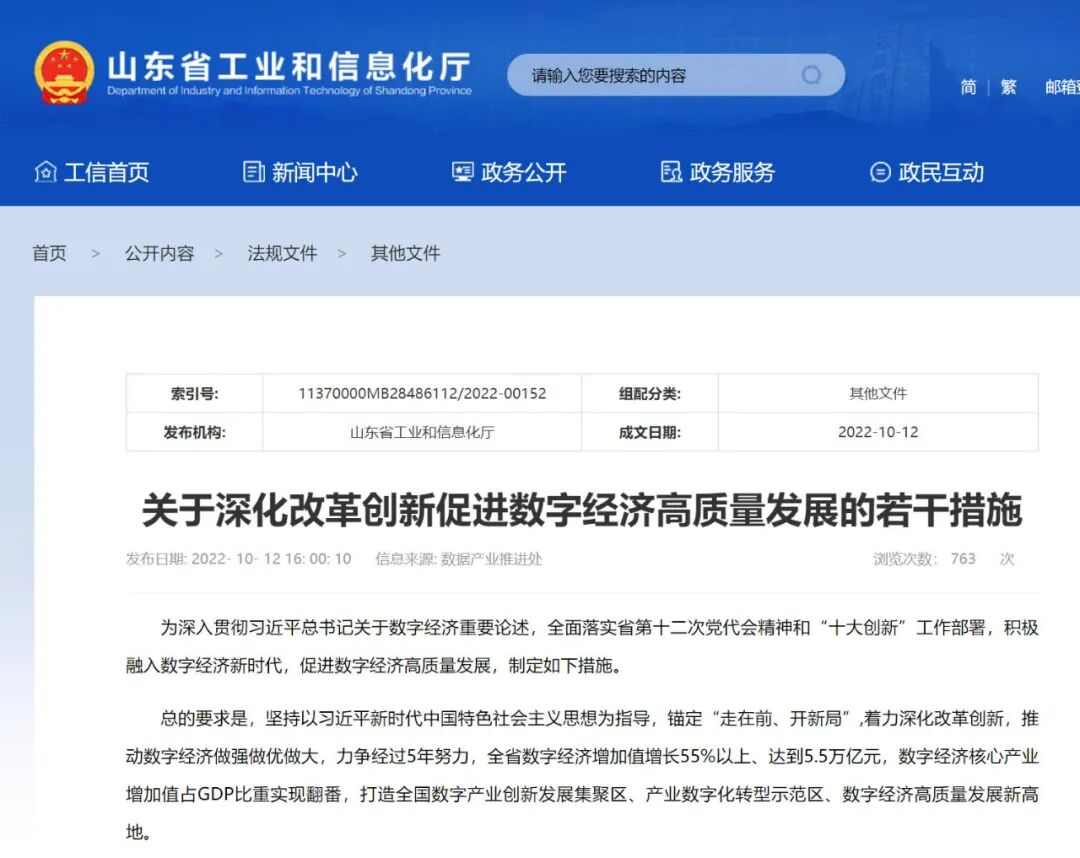 山东省工业和信息化厅
Department of Industry and Information Technology of Shandong Province

请输入您要搜索的内容

简 | 繁 邮箱

工信首页 新闻中心 政务公开 政务服务 政民互动

首页 > 公开内容 > 法规文件 > 其他文件

| 索引号: | 11370000MB28486112/2022-00152 | 组配分类: | 其他文件 |
|---|---|---|---|
| 发布机构: | 山东省工业和信息化厅 | 成文日期: | 2022-10-12 |

关于深化改革创新促进数字经济高质量发展的若干措施

发布日期: 2022- 10- 12 16: 00: 10 信息来源: 数据产业推进处 浏览次数: 763 次

为深入贯彻习近平总书记关于数字经济重要论述，全面落实省第十二次党代会精神和“十大创新”工作部署，积极融入数字经济新时代，促进数字经济高质量发展，制定如下措施。

总的要求是，坚持以习近平新时代中国特色社会主义思想为指导，锚定“走在前、开新局”,着力深化改革创新，推动数字经济做强做优做大，力争经过5年努力，全省数字经济增加值增长55%以上、达到5.5万亿元，数字经济核心产业增加值占GDP比重实现翻番，打造全国数字产业创新发展集聚区、产业数字化转型示范区、数字经济高质量发展新高地。